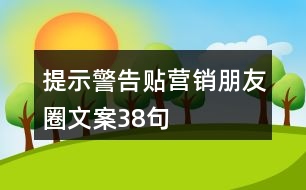 提示警告贴营销朋友圈文案38句